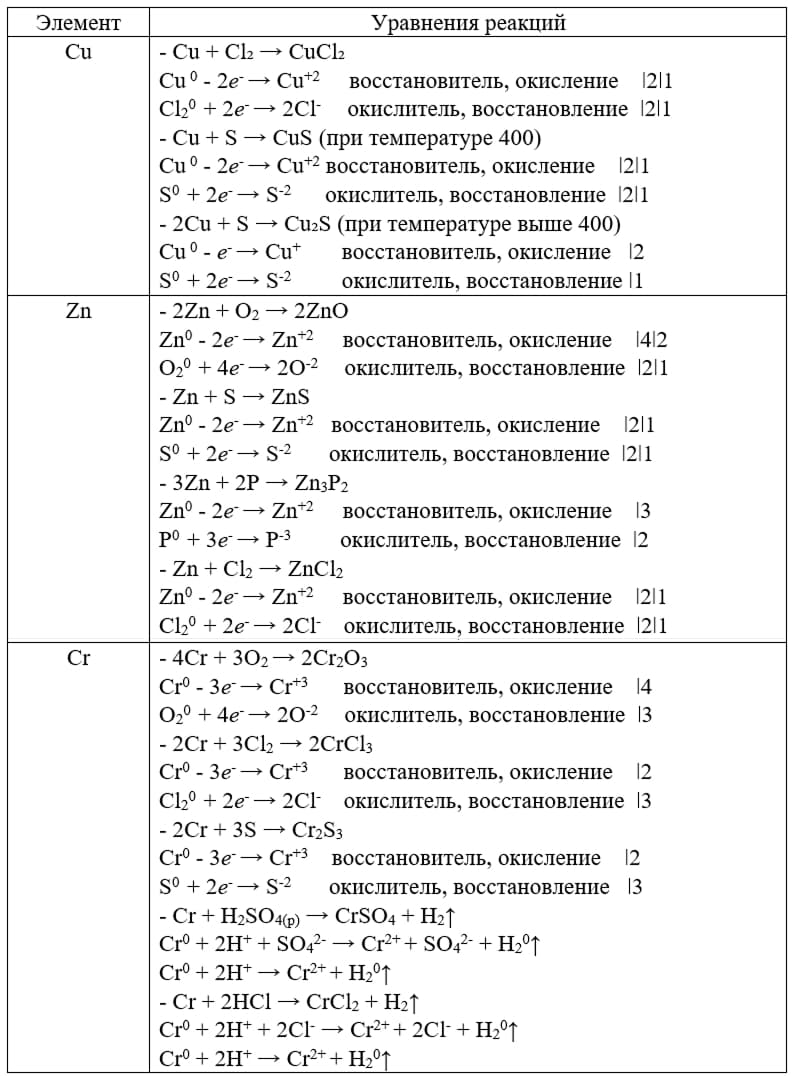 | Элемент | Уравнения реакций |
|---|---|
| Cu | - $Cu + Cl_2 \rightarrow CuCl_2$ $Cu^0 - 2e^- \rightarrow Cu^{+2}$ восстановитель, окисление \|2\|1 $Cl_2^0 + 2e^- \rightarrow 2Cl^-$ окислитель, восстановление \|2\|1 - $Cu + S \rightarrow CuS$ (при температуре 400) $Cu^0 - 2e^- \rightarrow Cu^{+2}$ восстановитель, окисление \|2\|1 $S^0 + 2e^- \rightarrow S^{-2}$ окислитель, восстановление \|2\|1 - $2Cu + S \rightarrow Cu_2S$ (при температуре выше 400) $Cu^0 - e^- \rightarrow Cu^+$ восстановитель, окисление \|2 $S^0 + 2e^- \rightarrow S^{-2}$ окислитель, восстановление \|1 |
| Zn | - $2Zn + O_2 \rightarrow 2ZnO$ $Zn^0 - 2e^- \rightarrow Zn^{+2}$ восстановитель, окисление \|4\|2 $O_2^0 + 4e^- \rightarrow 2O^{-2}$ окислитель, восстановление \|2\|1 - $Zn + S \rightarrow ZnS$ $Zn^0 - 2e^- \rightarrow Zn^{+2}$ восстановитель, окисление \|2\|1 $S^0 + 2e^- \rightarrow S^{-2}$ окислитель, восстановление \|2\|1 - $3Zn + 2P \rightarrow Zn_3P_2$ $Zn^0 - 2e^- \rightarrow Zn^{+2}$ восстановитель, окисление \|3 $P^0 + 3e^- \rightarrow P^{-3}$ окислитель, восстановление \|2 - $Zn + Cl_2 \rightarrow ZnCl_2$ $Zn^0 - 2e^- \rightarrow Zn^{+2}$ восстановитель, окисление \|2\|1 $Cl_2^0 + 2e^- \rightarrow 2Cl^-$ окислитель, восстановление \|2\|1 |
| Cr | - $4Cr + 3O_2 \rightarrow 2Cr_2O_3$ $Cr^0 - 3e^- \rightarrow Cr^{+3}$ восстановитель, окисление \|4 $O_2^0 + 4e^- \rightarrow 2O^{-2}$ окислитель, восстановление \|3 - $2Cr + 3Cl_2 \rightarrow 2CrCl_3$ $Cr^0 - 3e^- \rightarrow Cr^{+3}$ восстановитель, окисление \|2 $Cl_2^0 + 2e^- \rightarrow 2Cl^-$ окислитель, восстановление \|3 - $2Cr + 3S \rightarrow Cr_2S_3$ $Cr^0 - 3e^- \rightarrow Cr^{+3}$ восстановитель, окисление \|2 $S^0 + 2e^- \rightarrow S^{-2}$ окислитель, восстановление \|3 - $Cr + H_2SO_{4(p)} \rightarrow CrSO_4 + H_2\uparrow$ $Cr^0 + 2H^+ + SO_4^{2-} \rightarrow Cr^{2+} + SO_4^{2-} + H_2^0\uparrow$ $Cr^0 + 2H^+ \rightarrow Cr^{2+} + H_2^0\uparrow$ - $Cr + 2HCl \rightarrow CrCl_2 + H_2\uparrow$ $Cr^0 + 2H^+ + 2Cl^- \rightarrow Cr^{2+} + 2Cl^- + H_2^0\uparrow$ $Cr^0 + 2H^+ \rightarrow Cr^{2+} + H_2^0\uparrow$ |